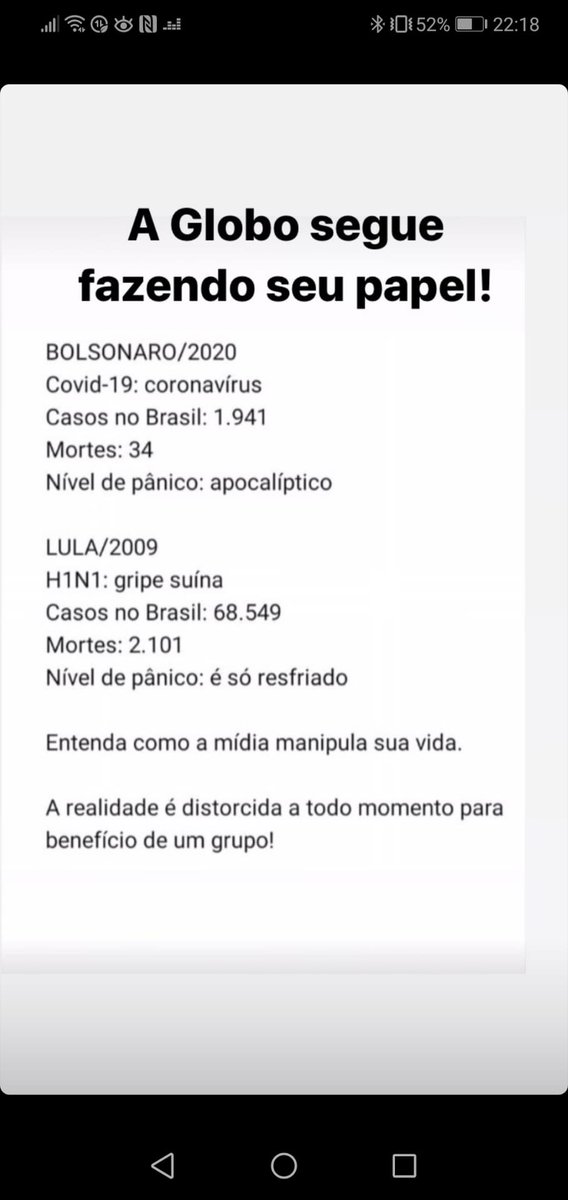 52% 22:18

A Globo segue fazendo seu papel!

BOLSONARO/2020
Covid-19: coronavírus
Casos no Brasil: 1.941
Mortes: 34
Nível de pânico: apocalíptico

LULA/2009
H1N1: gripe suína
Casos no Brasil: 68.549
Mortes: 2.101
Nível de pânico: é só resfriado

Entenda como a mídia manipula sua vida.

A realidade é distorcida a todo momento para benefício de um grupo!